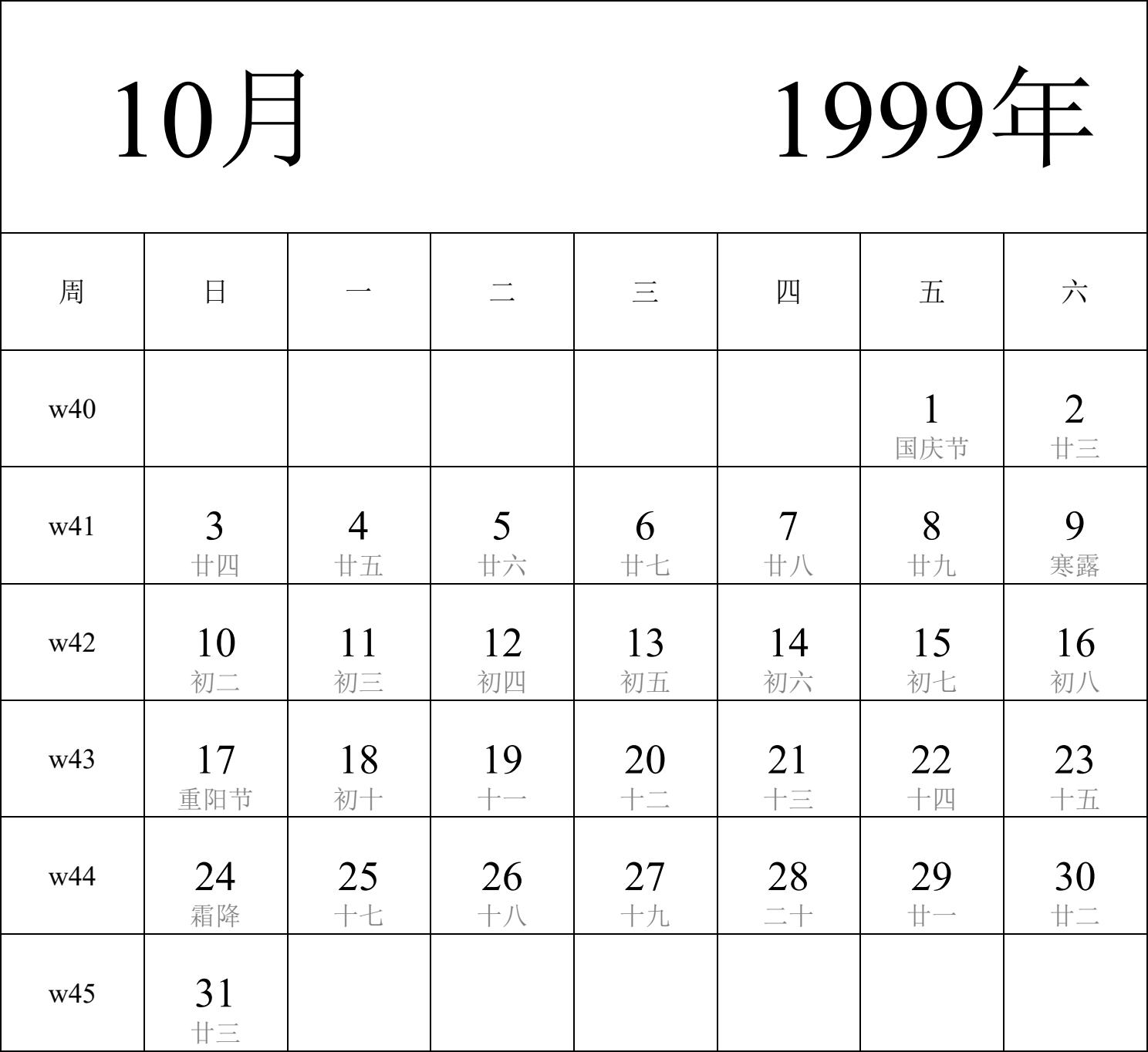 10月 1999年

| 周 | 日 | 一 | 二 | 三 | 四 | 五 | 六 |
|---|---|---|---|---|---|---|---|
| w40 | | | | | | 1 国庆节 | 2 廿三 |
| w41 | 3 廿四 | 4 廿五 | 5 廿六 | 6 廿七 | 7 廿八 | 8 廿九 | 9 寒露 |
| w42 | 10 初二 | 11 初三 | 12 初四 | 13 初五 | 14 初六 | 15 初七 | 16 初八 |
| w43 | 17 重阳节 | 18 初十 | 19 十一 | 20 十二 | 21 十三 | 22 十四 | 23 十五 |
| w44 | 24 霜降 | 25 十七 | 26 十八 | 27 十九 | 28 二十 | 29 廿一 | 30 廿二 |
| w45 | 31 廿三 | | | | | | |